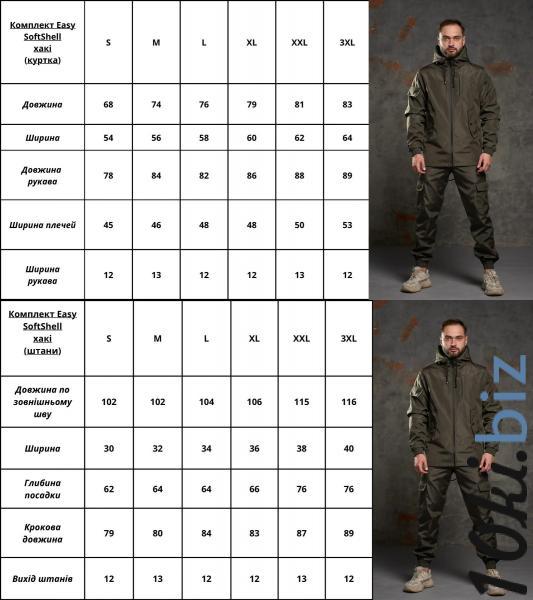 | Комплект Easy SoftShell хакі (куртка) | S | M | L | XL | XXL | 3XL |
|---|---|---|---|---|---|---|
| Довжина | 68 | 74 | 76 | 79 | 81 | 83 |
| Ширина | 54 | 56 | 58 | 60 | 62 | 64 |
| Довжина рукава | 78 | 84 | 82 | 86 | 88 | 89 |
| Ширина плечей | 45 | 46 | 48 | 48 | 50 | 53 |
| Ширина рукава | 12 | 13 | 12 | 12 | 13 | 12 |

| Комплект Easy SoftShell хакі (штани) | S | M | L | XL | XXL | 3XL |
|---|---|---|---|---|---|---|
| Довжина по зовнішньому шву | 102 | 102 | 104 | 106 | 115 | 116 |
| Ширина | 30 | 32 | 34 | 36 | 38 | 40 |
| Глибина посадки | 62 | 64 | 64 | 66 | 76 | 76 |
| Крокова довжина | 79 | 80 | 84 | 83 | 87 | 89 |
| Вихід штанів | 12 | 13 | 12 | 12 | 13 | 12 |

10ki.biz